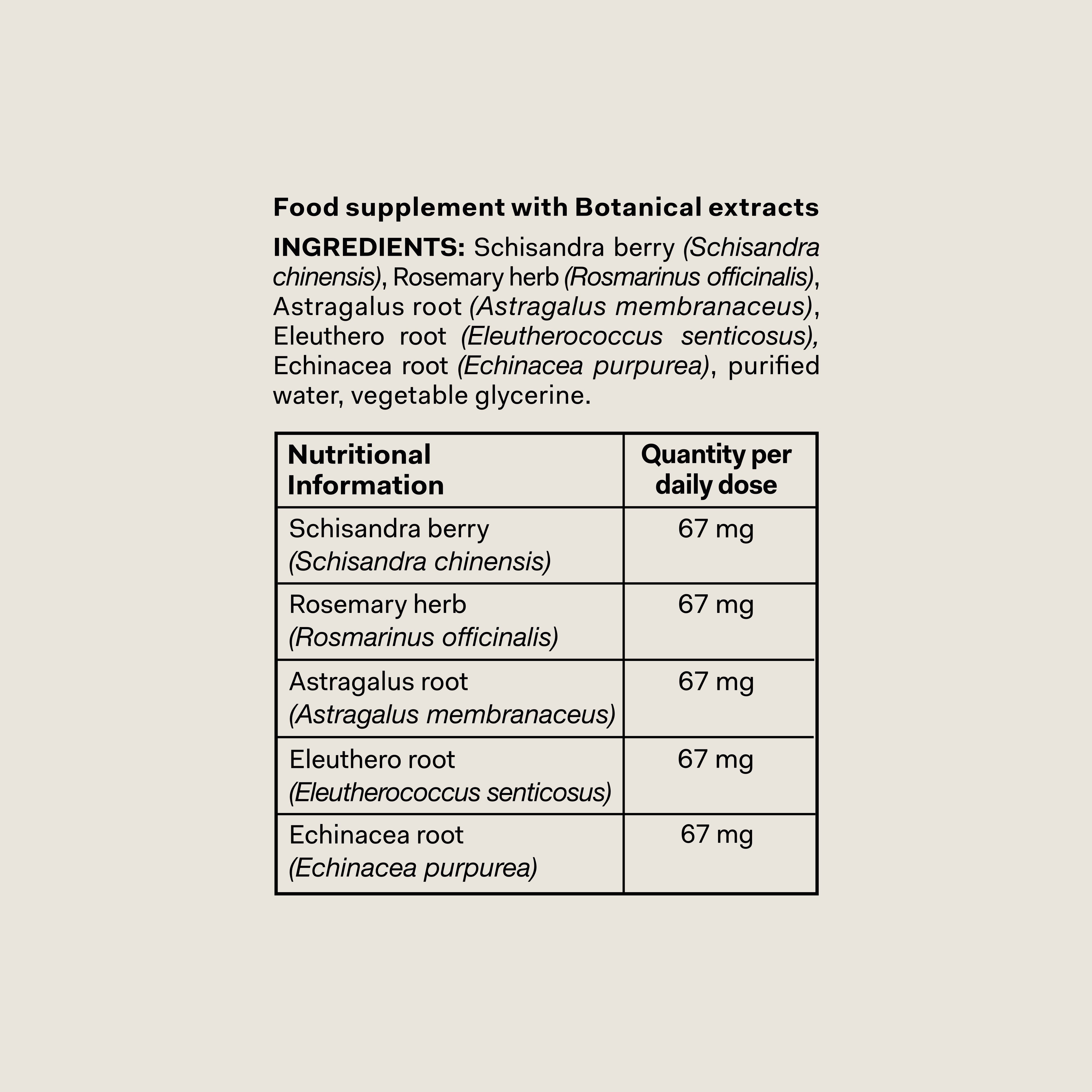 Food supplement with Botanical extracts

INGREDIENTS: Schisandra berry (Schisandra chinensis), Rosemary herb (Rosmarinus officinalis), Astragalus root (Astragalus membranaceus), Eleuthero root (Eleutherococcus senticosus), Echinacea root (Echinacea purpurea), purified water, vegetable glycerine.

| Nutritional Information | Quantity per daily dose |
|---|---|
| Schisandra berry (Schisandra chinensis) | 67 mg |
| Rosemary herb (Rosmarinus officinalis) | 67 mg |
| Astragalus root (Astragalus membranaceus) | 67 mg |
| Eleuthero root (Eleutherococcus senticosus) | 67 mg |
| Echinacea root (Echinacea purpurea) | 67 mg |